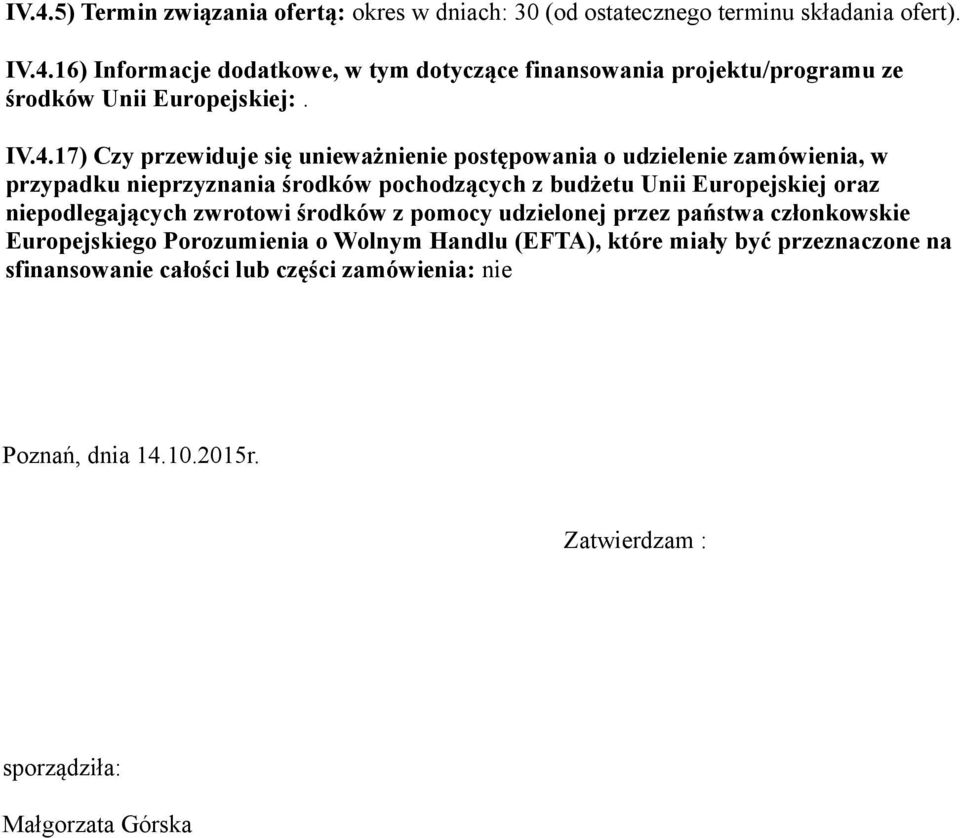 IV.4.5) Termin związania ofertą: okres w dniach: 30 (od ostatecznego terminu składania ofert).

IV.4.16) Informacje dodatkowe, w tym dotyczące finansowania projektu/programu ze środków Unii Europejskiej: .

IV.4.17) Czy przewiduje się unieważnienie postępowania o udzielenie zamówienia, w przypadku nieprzyznania środków pochodzących z budżetu Unii Europejskiej oraz niepodlegających zwrotowi środków z pomocy udzielonej przez państwa członkowskie Europejskiego Porozumienia o Wolnym Handlu (EFTA), które miały być przeznaczone na sfinansowanie całości lub części zamówienia: nie

Poznań, dnia 14.10.2015r.

Zatwierdzam :

sporządziła:

Małgorzata Górska